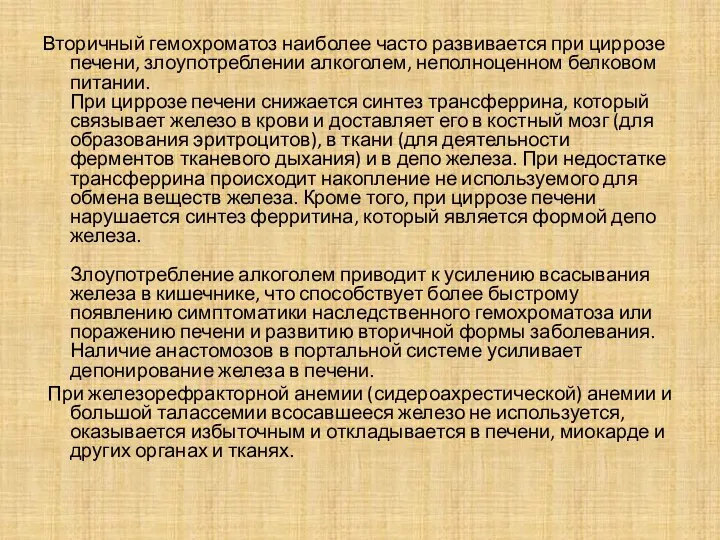 Вторичный гемохроматоз наиболее часто развивается при циррозе печени, злоупотреблении алкоголем, неполноценном белковом питании.

При циррозе печени снижается синтез трансферрина, который связывает железо в крови и доставляет его в костный мозг (для образования эритроцитов), в ткани (для деятельности ферментов тканевого дыхания) и в депо железа. При недостатке трансферрина происходит накопление не используемого для обмена веществ железа. Кроме того, при циррозе печени нарушается синтез ферритина, который является формой депо железа.

Злоупотребление алкоголем приводит к усилению всасывания железа в кишечнике, что способствует более быстрому появлению симптоматики наследственного гемохроматоза или поражению печени и развитию вторичной формы заболевания. Наличие анастомозов в портальной системе усиливает депонирование железа в печени.

При железорефракторной анемии (сидероахрестической) анемии и большой талассемии всосавшееся железо не используется, оказывается избыточным и откладывается в печени, миокарде и других органах и тканях.